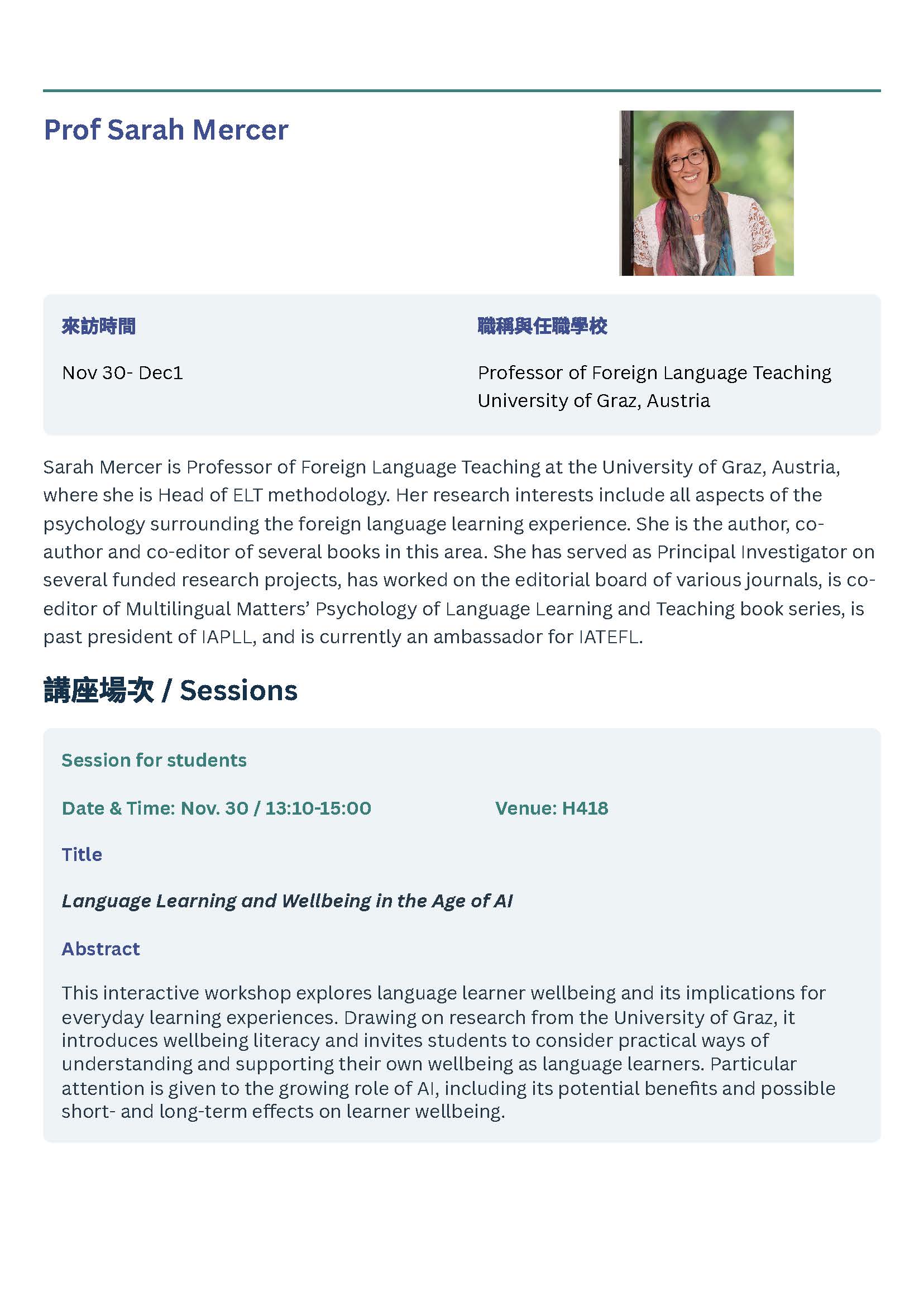 Prof Sarah Mercer

來訪時間

Nov 30- Dec1

職稱與任職學校

Professor of Foreign Language Teaching
University of Graz, Austria

Sarah Mercer is Professor of Foreign Language Teaching at the University of Graz, Austria, where she is Head of ELT methodology. Her research interests include all aspects of the psychology surrounding the foreign language learning experience. She is the author, co-author and co-editor of several books in this area. She has served as Principal Investigator on several funded research projects, has worked on the editorial board of various journals, is co-editor of Multilingual Matters' Psychology of Language Learning and Teaching book series, is past president of IAPLL, and is currently an ambassador for IATEFL.

講座場次 / Sessions

Session for students

Date & Time: Nov. 30 / 13:10-15:00 Venue: H418

Title

Language Learning and Wellbeing in the Age of AI

Abstract

This interactive workshop explores language learner wellbeing and its implications for everyday learning experiences. Drawing on research from the University of Graz, it introduces wellbeing literacy and invites students to consider practical ways of understanding and supporting their own wellbeing as language learners. Particular attention is given to the growing role of AI, including its potential benefits and possible short- and long-term effects on learner wellbeing.